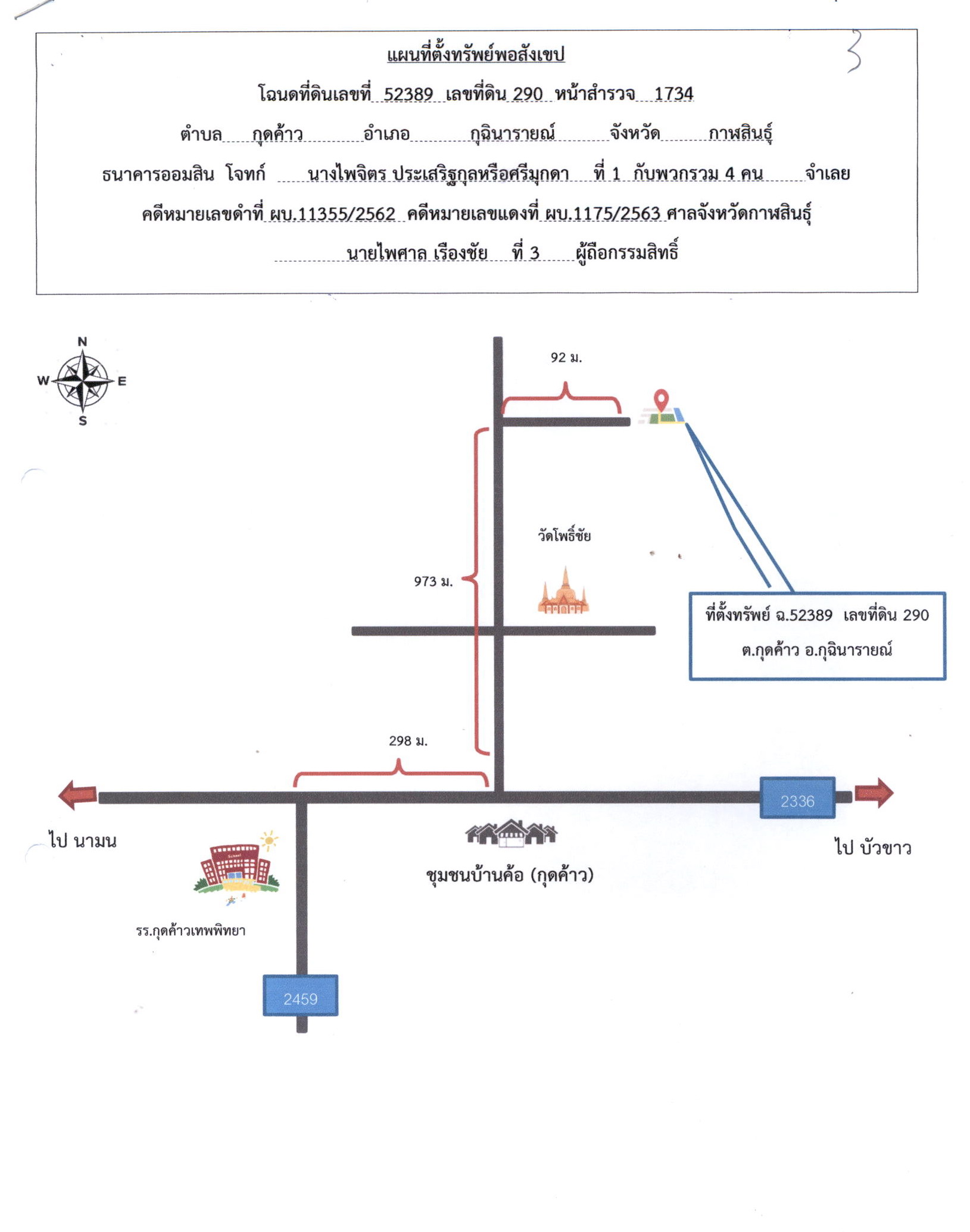 3

แผนที่ตั้งทรัพย์พอสังเขป

โฉนดที่ดินเลขที่ 52389 เลขที่ดิน 290 หน้าสำรวจ 1734

ตำบล กุดค้าว อำเภอ กุฉินารายณ์ จังหวัด กาฬสินธุ์

ธนาคารออมสิน โจทก์ นางไพจิตร ประเสริฐกุลหรือศรีมุกดา ที่ 1 กับพวกรวม 4 คน จำเลย

คดีหมายเลขดำที่ ผบ.11355/2562 คดีหมายเลขแดงที่ ผบ.1175/2563 ศาลจังหวัดกาฬสินธุ์

นายไพศาล เรืองชัย ที่ 3 ผู้ถือกรรมสิทธิ์

N
W
E
S

92 ม.

วัดโพธิ์ชัย

973 ม.

ที่ตั้งทรัพย์ ฉ.52389 เลขที่ดิน 290
ต.กุดค้าว อ.กุฉินารายณ์

298 ม.

2336

ไป นามน

ไป บัวขาว

School

ชุมชนบ้านค้อ (กุดค้าว)

รร.กุดค้าวเทพพิทยา

2459